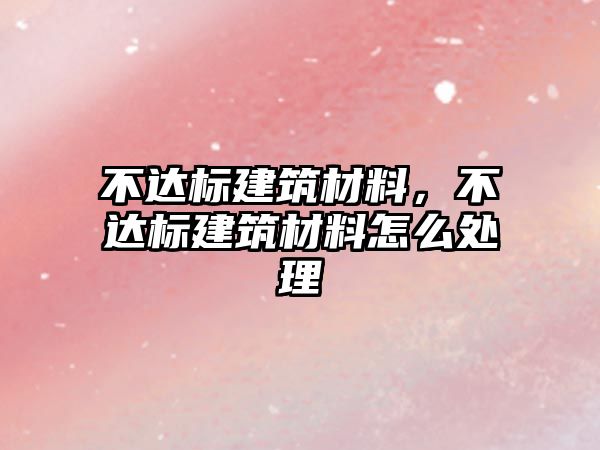 不达标建筑材料，不达标建筑材料怎么处理